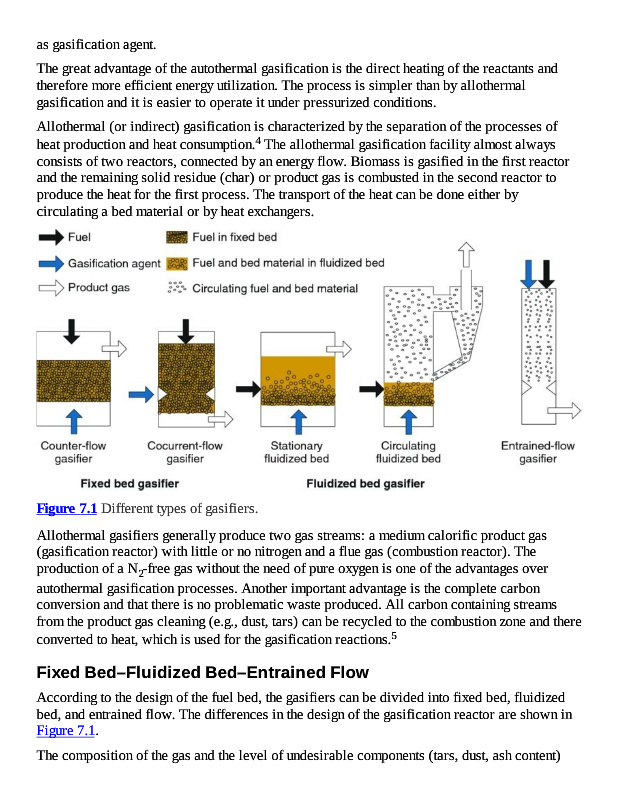 as gasification agent.

The great advantage of the autothermal gasification is the direct heating of the reactants and therefore more efficient energy utilization. The process is simpler than by allothermal gasification and it is easier to operate it under pressurized conditions.

Allothermal (or indirect) gasification is characterized by the separation of the processes of heat production and heat consumption.$^4$ The allothermal gasification facility almost always consists of two reactors, connected by an energy flow. Biomass is gasified in the first reactor and the remaining solid residue (char) or product gas is combusted in the second reactor to produce the heat for the first process. The transport of the heat can be done either by circulating a bed material or by heat exchangers.

Fuel
Gasification agent
Product gas
Fuel in fixed bed
Fuel and bed material in fluidized bed
Circulating fuel and bed material

Counter-flow gasifier
Cocurrent-flow gasifier
Stationary fluidized bed
Circulating fluidized bed
Entrained-flow gasifier

Fixed bed gasifier
Fluidized bed gasifier

Figure 7.1 Different types of gasifiers.

Allothermal gasifiers generally produce two gas streams: a medium calorific product gas (gasification reactor) with little or no nitrogen and a flue gas (combustion reactor). The production of a $N_2$-free gas without the need of pure oxygen is one of the advantages over autothermal gasification processes. Another important advantage is the complete carbon conversion and that there is no problematic waste produced. All carbon containing streams from the product gas cleaning (e.g., dust, tars) can be recycled to the combustion zone and there converted to heat, which is used for the gasification reactions.$^5$

Fixed Bed–Fluidized Bed–Entrained Flow

According to the design of the fuel bed, the gasifiers can be divided into fixed bed, fluidized bed, and entrained flow. The differences in the design of the gasification reactor are shown in Figure 7.1.

The composition of the gas and the level of undesirable components (tars, dust, ash content)